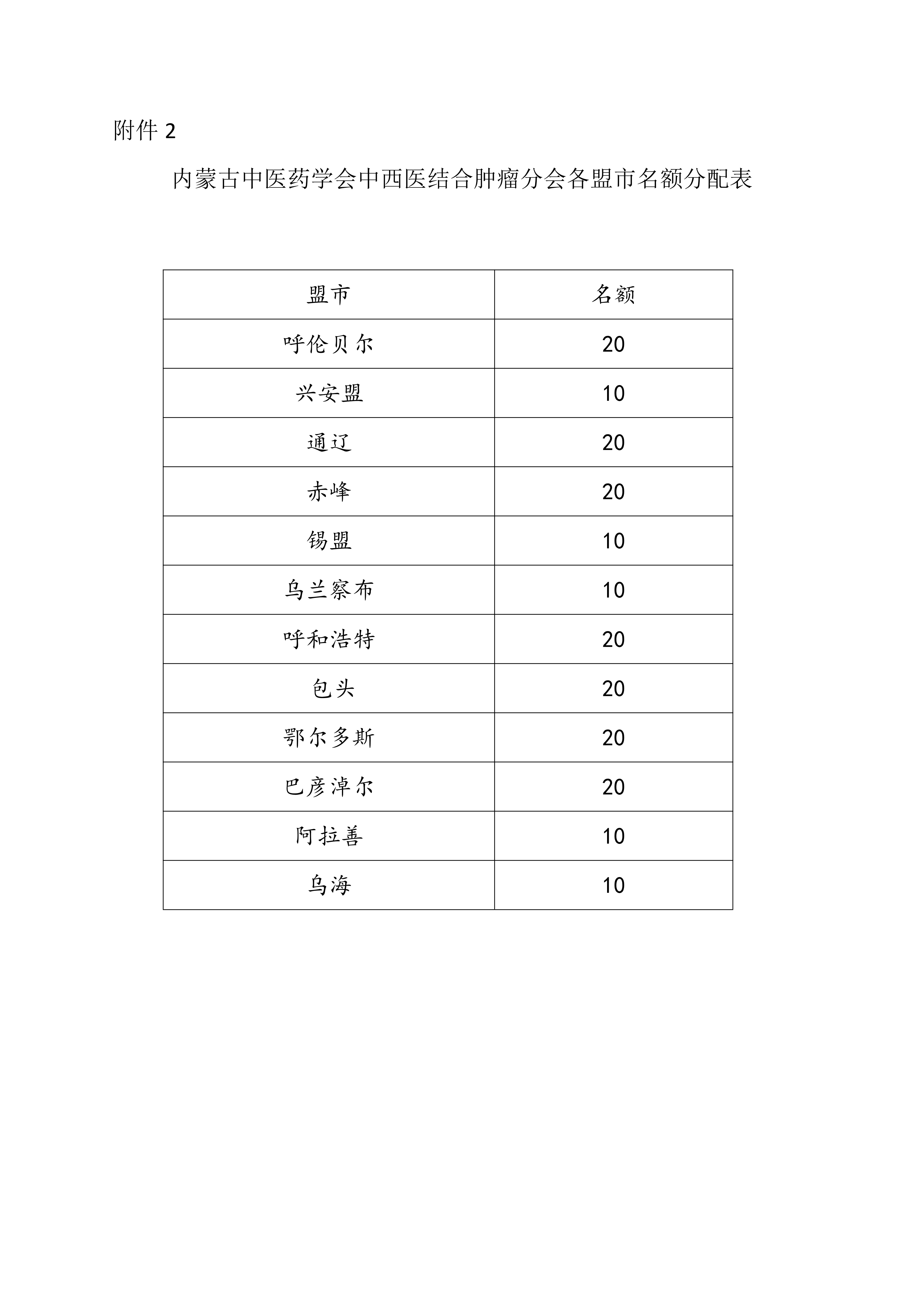 附件 2

内蒙古中医药学会中西医结合肿瘤分会各盟市名额分配表

| 盟市 | 名额 |
|---|---|
| 呼伦贝尔 | 20 |
| 兴安盟 | 10 |
| 通辽 | 20 |
| 赤峰 | 20 |
| 锡盟 | 10 |
| 乌兰察布 | 10 |
| 呼和浩特 | 20 |
| 包头 | 20 |
| 鄂尔多斯 | 20 |
| 巴彦淖尔 | 20 |
| 阿拉善 | 10 |
| 乌海 | 10 |